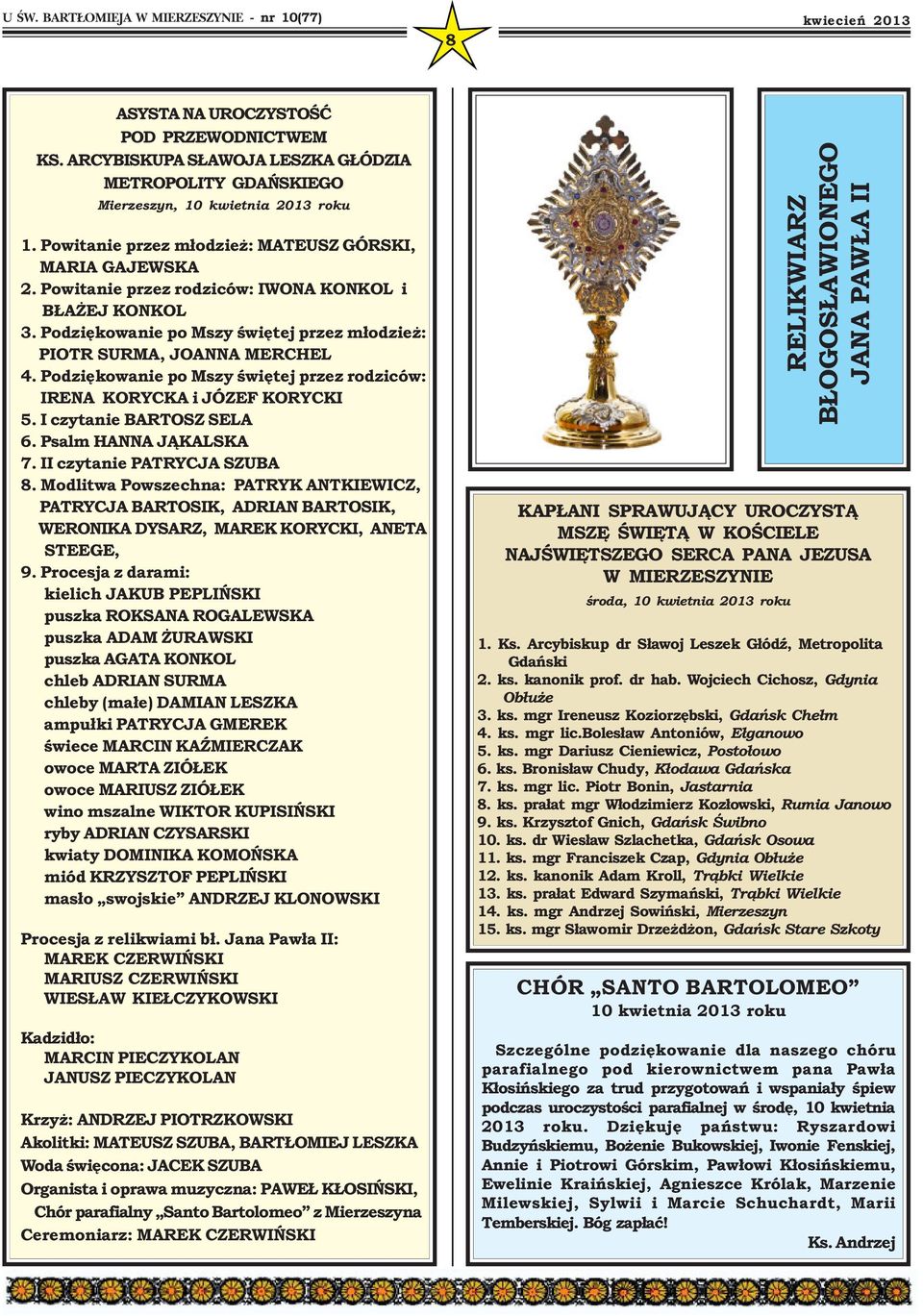 U ŚW. BARTŁOMIEJA W MIERZESZYNIE - nr 10(77)

8

kwiecień 2013

ASYSTA NA UROCZYSTOŚĆ
POD PRZEWODNICTWEM
KS. ARCYBISKUPA SŁAWOJA LESZKA GŁÓDZIA
METROPOLITY GDAŃSKIEGO
Mierzeszyn, 10 kwietnia 2013 roku

1. Powitanie przez młodzież: MATEUSZ GÓRSKI, MARIA GAJEWSKA
2. Powitanie przez rodziców: IWONA KONKOL i BŁAŻEJ KONKOL
3. Podziękowanie po Mszy świętej przez młodzież: PIOTR SURMA, JOANNA MERCHEL
4. Podziękowanie po Mszy świętej przez rodziców: IRENA KORYCKA i JÓZEF KORYCKI
5. I czytanie BARTOSZ SELA
6. Psalm HANNA JĄKALSKA
7. II czytanie PATRYCJA SZUBA
8. Modlitwa Powszechna: PATRYK ANTKIEWICZ, PATRYCJA BARTOSIK, ADRIAN BARTOSIK, WERONIKA DYSARZ, MAREK KORYCKI, ANETA STEEGE,
9. Procesja z darami:
kielich JAKUB PEPLIŃSKI
puszka ROKSANA ROGALEWSKA
puszka ADAM ŻURAWSKI
puszka AGATA KONKOL
chleb ADRIAN SURMA
chleby (małe) DAMIAN LESZKA
ampułki PATRYCJA GMEREK
świece MARCIN KAŹMIERCZAK
owoce MARTA ZIÓŁEK
owoce MARIUSZ ZIÓŁEK
wino mszalne WIKTOR KUPISIŃSKI
ryby ADRIAN CZYSARSKI
kwiaty DOMINIKA KOMOŃSKA
miód KRZYSZTOF PEPLIŃSKI
masło „swojskie” ANDRZEJ KLONOWSKI

Procesja z relikwiami bł. Jana Pawła II:
MAREK CZERWIŃSKI
MARIUSZ CZERWIŃSKI
WIESŁAW KIEŁCZYKOWSKI

Kadzidło:
MARCIN PIECZYKOLAN
JANUSZ PIECZYKOLAN

Krzyż: ANDRZEJ PIOTRZKOWSKI
Akolitki: MATEUSZ SZUBA, BARTŁOMIEJ LESZKA
Woda święcona: JACEK SZUBA
Organista i oprawa muzyczna: PAWEŁ KŁOSIŃSKI, Chór parafialny „Santo Bartolomeo” z Mierzeszyna
Ceremoniarz: MAREK CZERWIŃSKI

RELIKWIARZ BŁOGOSŁAWIONEGO JANA PAWŁA II

KAPŁANI SPRAWUJĄCY UROCZYSTĄ MSZĘ ŚWIĘTĄ W KOŚCIELE NAJŚWIĘTSZEGO SERCA PANA JEZUSA W MIERZESZYNIE
środa, 10 kwietnia 2013 roku

1. Ks. Arcybiskup dr Sławoj Leszek Głódź, Metropolita Gdański
2. ks. kanonik prof. dr hab. Wojciech Cichosz, Gdynia Obłuże
3. ks. mgr Ireneusz Koziorzębski, Gdańsk Chełm
4. ks. mgr lic.Bolesław Antoniów, Ełganowo
5. ks. mgr Dariusz Cieniewicz, Postołowo
6. ks. Bronisław Chudy, Kłodawa Gdańska
7. ks. mgr lic. Piotr Bonin, Jastarnia
8. ks. prałat mgr Włodzimierz Kozłowski, Rumia Janowo
9. ks. Krzysztof Gnich, Gdańsk Świbno
10. ks. dr Wiesław Szlachetka, Gdańsk Osowa
11. ks. mgr Franciszek Czap, Gdynia Obłuże
12. ks. kanonik Adam Kroll, Trąbki Wielkie
13. ks. prałat Edward Szymański, Trąbki Wielkie
14. ks. mgr Andrzej Sowiński, Mierzeszyn
15. ks. mgr Sławomir Drzeżdżon, Gdańsk Stare Szkoty

CHÓR „SANTO BARTOLOMEO”
10 kwietnia 2013 roku

Szczególne podziękowanie dla naszego chóru parafialnego pod kierownictwem pana Pawła Kłosińskiego za trud przygotowań i wspaniały śpiew podczas uroczystości parafialnej w środę, 10 kwietnia 2013 roku. Dziękuję państwu: Ryszardowi Budzyńskiemu, Bożenie Bukowskiej, Iwonie Fenskiej, Annie i Piotrowi Górskim, Pawłowi Kłosińskiemu, Ewelinie Kraińskiej, Agnieszce Królak, Marzenie Milewskiej, Sylwii i Marcie Schuchardt, Marii Temberskiej. Bóg zapłać!
Ks. Andrzej